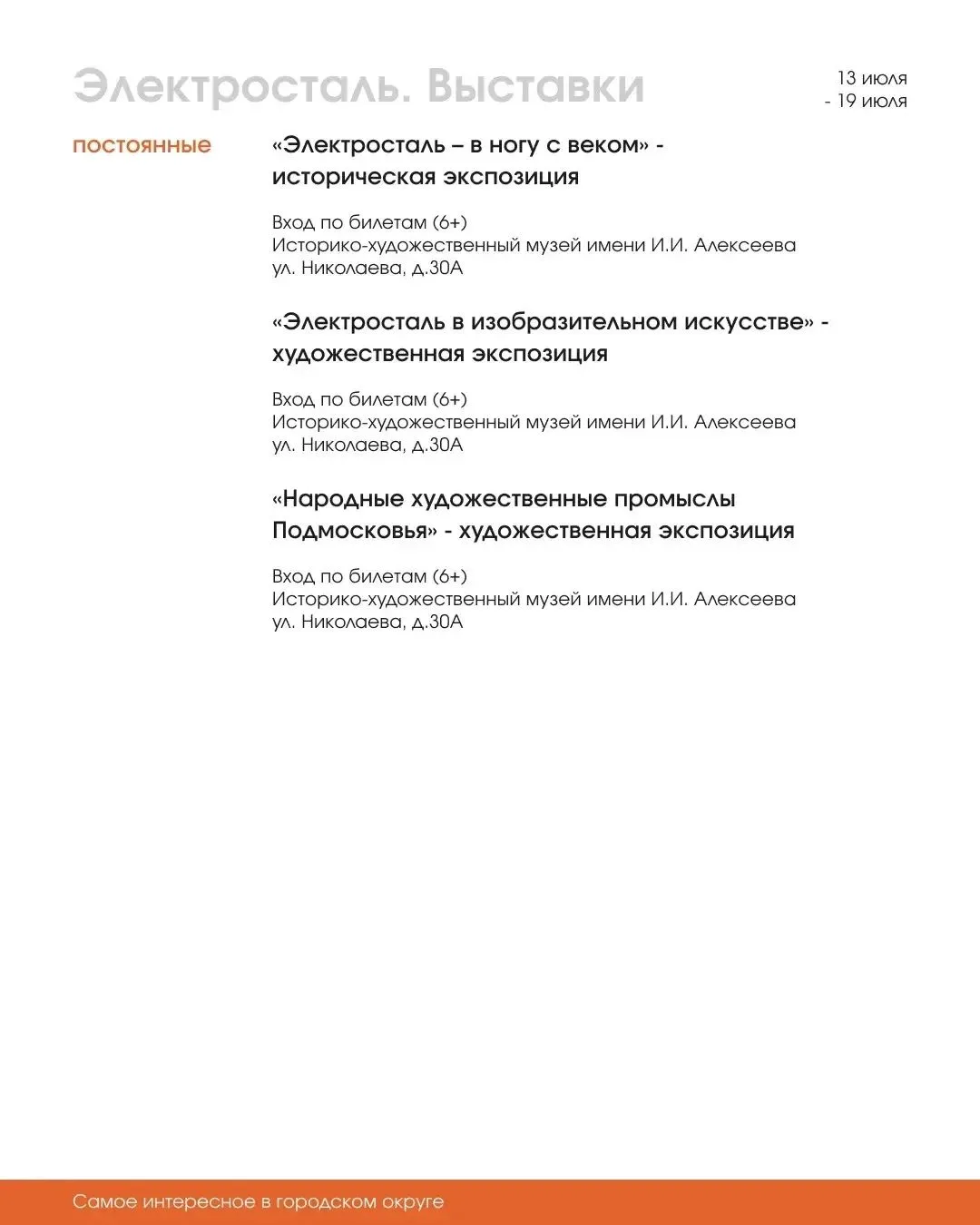 Электросталь. Выставки

13 июля
- 19 июля

постоянные

«Электросталь – в ногу с веком» - историческая экспозиция

Вход по билетам (6+)
Историко-художественный музей имени И.И. Алексеева
ул. Николаева, д.30А

«Электросталь в изобразительном искусстве» - художественная экспозиция

Вход по билетам (6+)
Историко-художественный музей имени И.И. Алексеева
ул. Николаева, д.30А

«Народные художественные промыслы Подмосковья» - художественная экспозиция

Вход по билетам (6+)
Историко-художественный музей имени И.И. Алексеева
ул. Николаева, д.30А

Самое интересное в городском округе